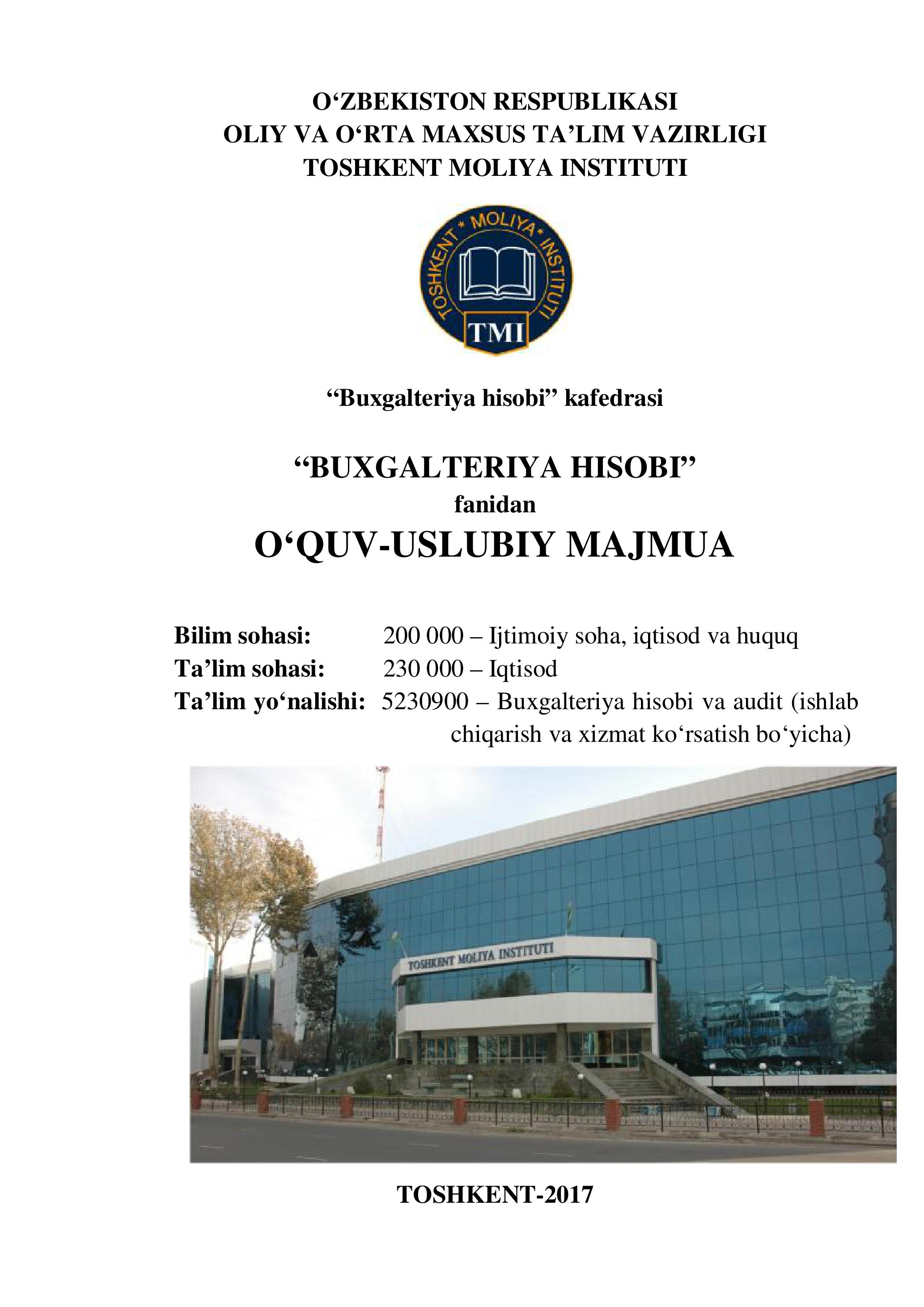 O‘ZBEKISTON RESPUBLIKASI
OLIY VA O‘RTA MAXSUS TA’LIM VAZIRLIGI
TOSHKENT MOLIYA INSTITUTI

TOSHKENT * MOLIYA * INSTITUTI
TMI

“Buxgalteriya hisobi” kafedrasi

“BUXGALTERIYA HISOBI”
fanidan
O‘QUV-USLUBIY MAJMUA

Bilim sohasi: 200 000 – Ijtimoiy soha, iqtisod va huquq
Ta’lim sohasi: 230 000 – Iqtisod
Ta’lim yo‘nalishi: 5230900 – Buxgalteriya hisobi va audit (ishlab chiqarish va xizmat ko‘rsatish bo‘yicha)

TOSHKENT MOLIYA INSTITUTI

TOSHKENT-2017